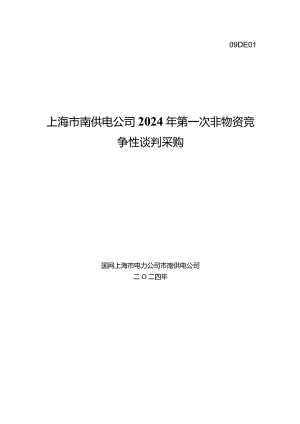 09DE01

上海市南供电公司 2024 年第一次非物资竞争性谈判采购

国网上海市电力公司市南供电公司
二〇二四年